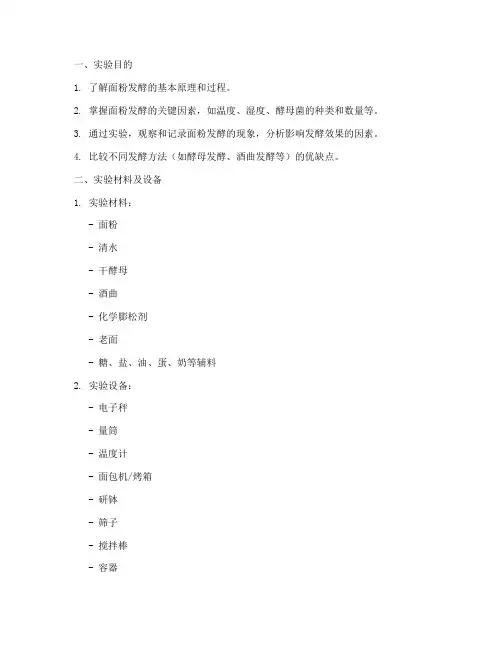 一、实验目的

1. 了解面粉发酵的基本原理和过程。

2. 掌握面粉发酵的关键因素，如温度、湿度、酵母菌的种类和数量等。

3. 通过实验，观察和记录面粉发酵的现象，分析影响发酵效果的因素。

4. 比较不同发酵方法（如酵母发酵、酒曲发酵等）的优缺点。

二、实验材料及设备

1. 实验材料：

- 面粉

- 清水

- 干酵母

- 酒曲

- 化学膨松剂

- 老面

- 糖、盐、油、蛋、奶等辅料

2. 实验设备：

- 电子秤

- 量筒

- 温度计

- 面包机/烤箱

- 研钵

- 筛子

- 搅拌棒

- 容器